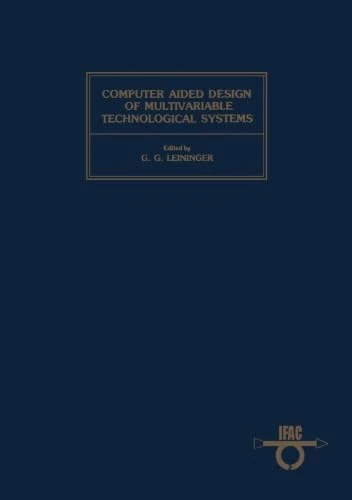 COMPUTER AIDED DESIGN OF MULTIVARIABLE TECHNOLOGICAL SYSTEMS

Edited by
G. G. LEININGER

IFAC